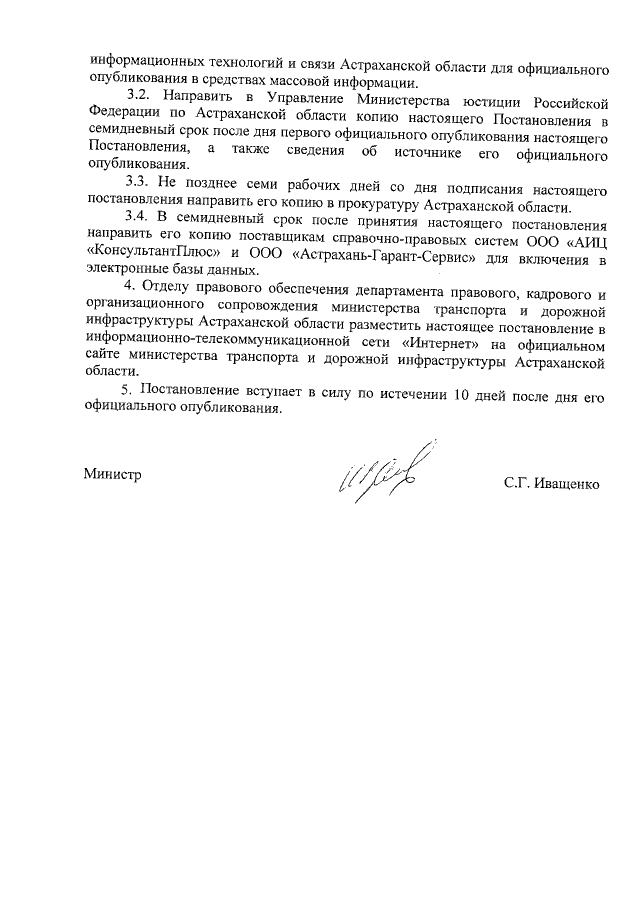 информационных технологий и связи Астраханской области для официального опубликования в средствах массовой информации.

3.2. Направить в Управление Министерства юстиции Российской Федерации по Астраханской области копию настоящего Постановления в семидневный срок после дня первого официального опубликования настоящего Постановления, а также сведения об источнике его официального опубликования.

3.3. Не позднее семи рабочих дней со дня подписания настоящего постановления направить его копию в прокуратуру Астраханской области.

3.4. В семидневный срок после принятия настоящего постановления направить его копию поставщикам справочно-правовых систем ООО «АИЦ «КонсультантПлюс» и ООО «Астрахань-Гарант-Сервис» для включения в электронные базы данных.

4. Отделу правового обеспечения департамента правового, кадрового и организационного сопровождения министерства транспорта и дорожной инфраструктуры Астраханской области разместить настоящее постановление в информационно-телекоммуникационной сети «Интернет» на официальном сайте министерства транспорта и дорожной инфраструктуры Астраханской области.

5. Постановление вступает в силу по истечении 10 дней после дня его официального опубликования.

Министр С.Г. Иващенко